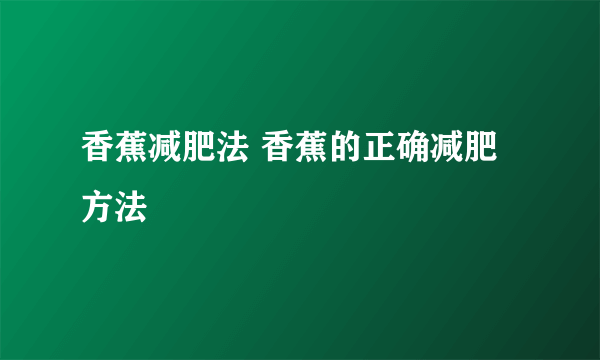 香蕉减肥法 香蕉的正确减肥方法